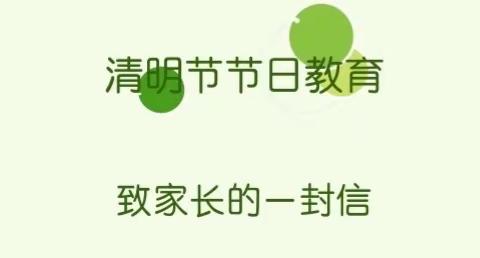 清明节节日教育

致家长的一封信